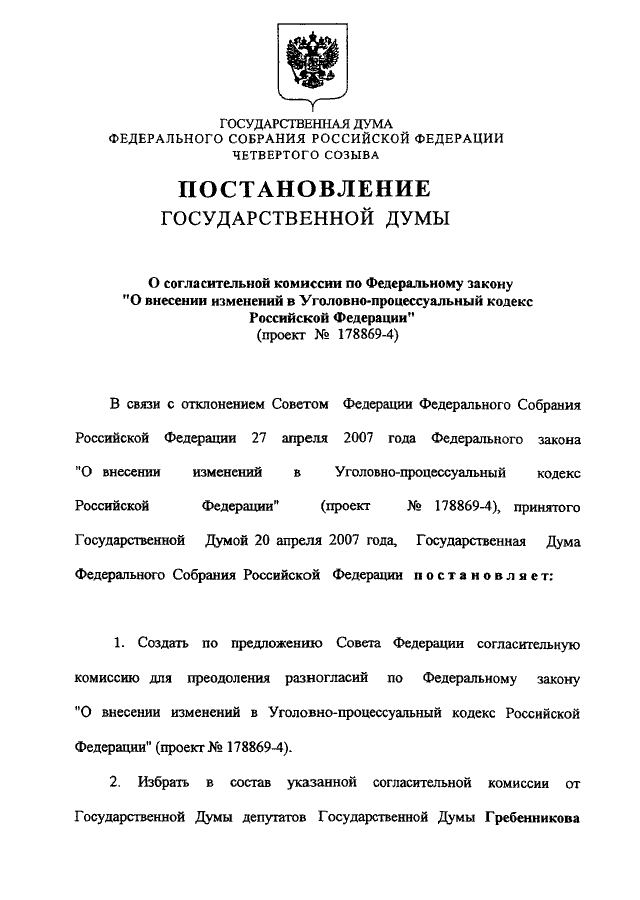 ГОСУДАРСТВЕННАЯ ДУМА
ФЕДЕРАЛЬНОГО СОБРАНИЯ РОССИЙСКОЙ ФЕДЕРАЦИИ
ЧЕТВЕРТОГО СОЗЫВА

ПОСТАНОВЛЕНИЕ
ГОСУДАРСТВЕННОЙ ДУМЫ

О согласительной комиссии по Федеральному закону "О внесении изменений в Уголовно-процессуальный кодекс Российской Федерации"
(проект № 178869-4)

В связи с отклонением Советом Федерации Федерального Собрания Российской Федерации 27 апреля 2007 года Федерального закона "О внесении изменений в Уголовно-процессуальный кодекс Российской Федерации" (проект № 178869-4), принятого Государственной Думой 20 апреля 2007 года, Государственная Дума Федерального Собрания Российской Федерации постановляет:

1. Создать по предложению Совета Федерации согласительную комиссию для преодоления разногласий по Федеральному закону "О внесении изменений в Уголовно-процессуальный кодекс Российской Федерации" (проект № 178869-4).

2. Избрать в состав указанной согласительной комиссии от Государственной Думы депутатов Государственной Думы Гребенникова